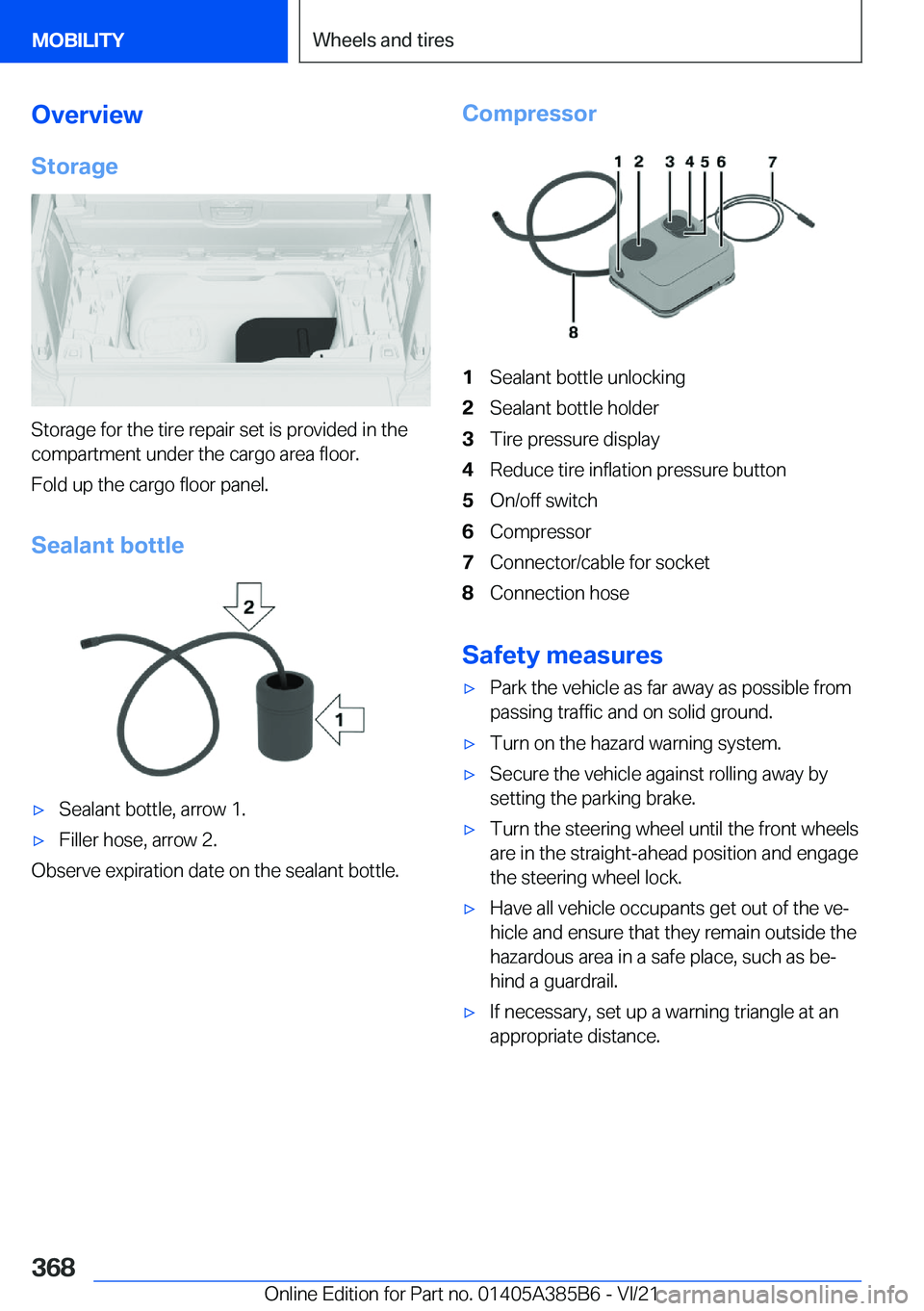 MOBILITY

Wheels and tires

Overview

Storage

Storage for the tire repair set is provided in the compartment under the cargo area floor.

Fold up the cargo floor panel.

Sealant bottle

2

1

▷ Sealant bottle, arrow 1.

▷ Filler hose, arrow 2.

Observe expiration date on the sealant bottle.

Compressor

1 2 3 4 5 6 7

8

1 Sealant bottle unlocking
2 Sealant bottle holder
3 Tire pressure display
4 Reduce tire inflation pressure button
5 On/off switch
6 Compressor
7 Connector/cable for socket
8 Connection hose

Safety measures

▷ Park the vehicle as far away as possible from passing traffic and on solid ground.

▷ Turn on the hazard warning system.

▷ Secure the vehicle against rolling away by setting the parking brake.

▷ Turn the steering wheel until the front wheels are in the straight-ahead position and engage the steering wheel lock.

▷ Have all vehicle occupants get out of the vehicle and ensure that they remain outside the hazardous area in a safe place, such as behind a guardrail.

▷ If necessary, set up a warning triangle at an appropriate distance.

368

Online Edition for Part no. 01405A385B6 - VI/21

carmanualsonline.info